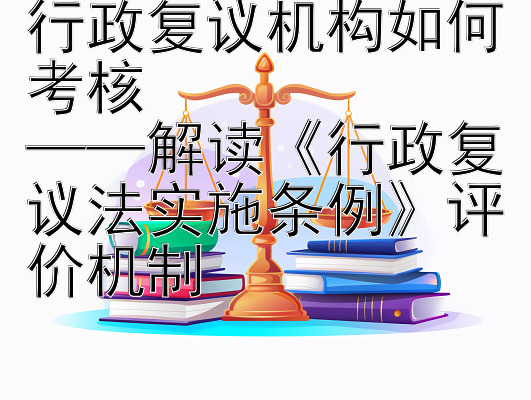 行政复议机构如何考核

——解读《行政复议法实施条例》评价机制